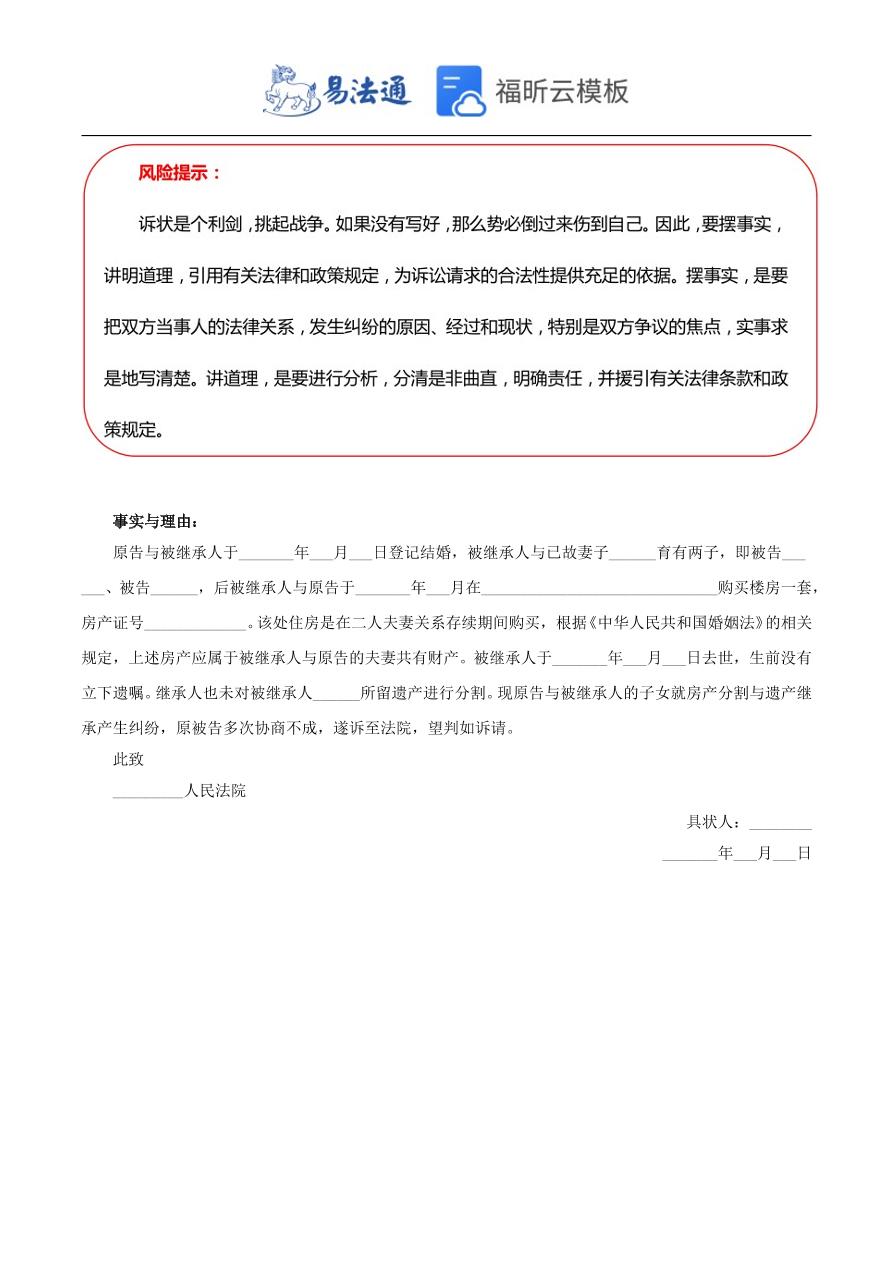 易法通 福昕云模板

风险提示：

诉状是个利剑，挑起战争。如果没有写好，那么势必倒过来伤到自己。因此，要摆事实，讲明道理，引用有关法律和政策规定，为诉讼请求的合法性提供充足的依据。摆事实，是要把双方当事人的法律关系，发生纠纷的原因、经过和现状，特别是双方争议的焦点，实事求是地写清楚。讲道理，是要进行分析，分清是非曲直，明确责任，并援引有关法律条款和政策规定。

事实与理由：

原告与被继承人于_______年___月___日登记结婚，被继承人与已故妻子______育有两子，即被告______、被告______，后被继承人与原告于_______年___月在______________________________购买楼房一套，房产证号_____________。该处住房是在二人夫妻关系存续期间购买，根据《中华人民共和国婚姻法》的相关规定，上述房产应属于被继承人与原告的夫妻共有财产。被继承人于_______年___月___日去世，生前没有立下遗嘱。继承人也未对被继承人______所留遗产进行分割。现原告与被继承人的子女就房产分割与遗产继承产生纠纷，原被告多次协商不成，遂诉至法院，望判如诉请。

此致

_________人民法院

具状人：________

_______年___月___日